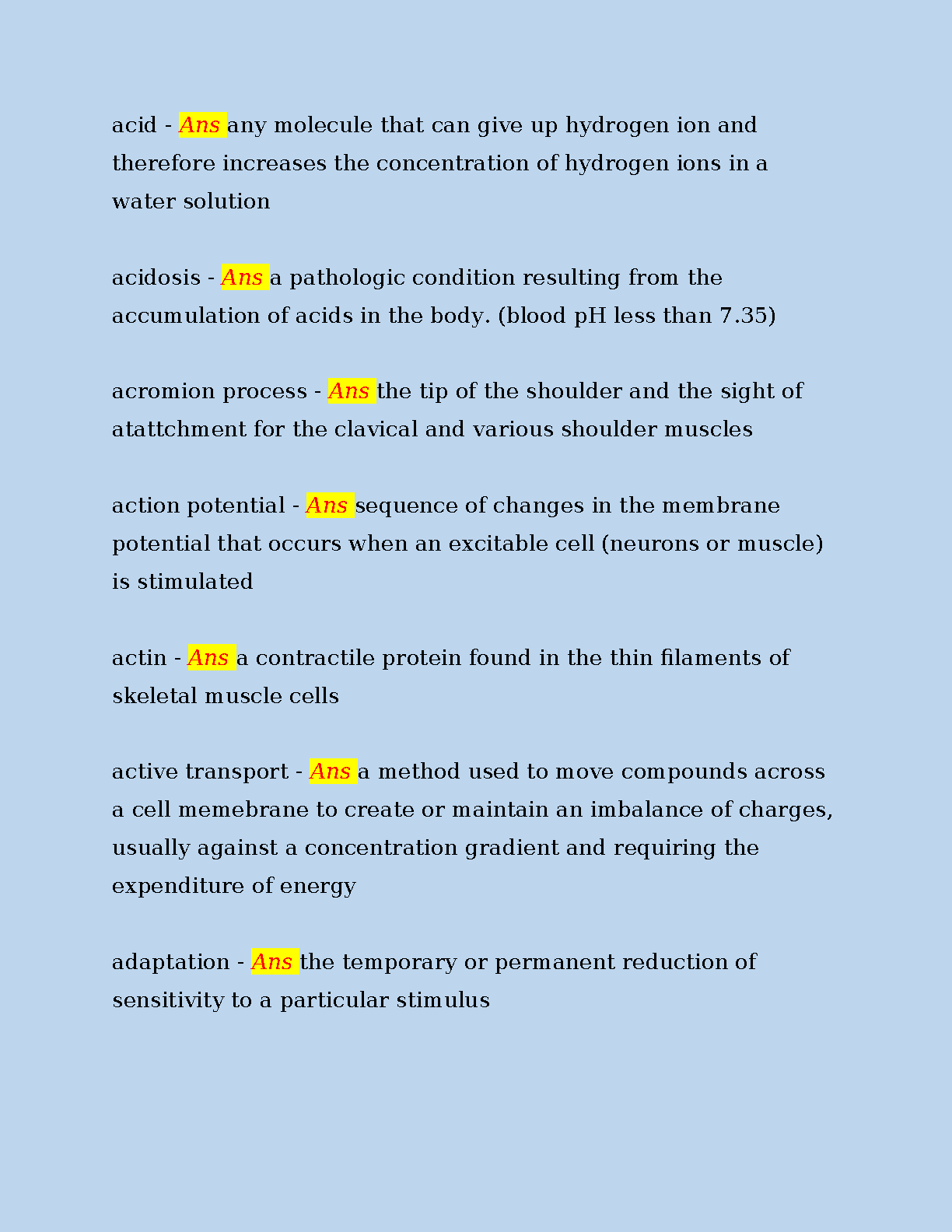 acid - Ans any molecule that can give up hydrogen ion and therefore increases the concentration of hydrogen ions in a water solution

acidosis - Ans a pathologic condition resulting from the accumulation of acids in the body. (blood pH less than 7.35)

acromion process - Ans the tip of the shoulder and the sight of atattchment for the clavical and various shoulder muscles

action potential - Ans sequence of changes in the membrane potential that occurs when an excitable cell (neurons or muscle) is stimulated

actin - Ans a contractile protein found in the thin filaments of skeletal muscle cells

active transport - Ans a method used to move compounds across a cell memebrane to create or maintain an imbalance of charges, usually against a concentration gradient and requiring the expenditure of energy

adaptation - Ans the temporary or permanent reduction of sensitivity to a particular stimulus